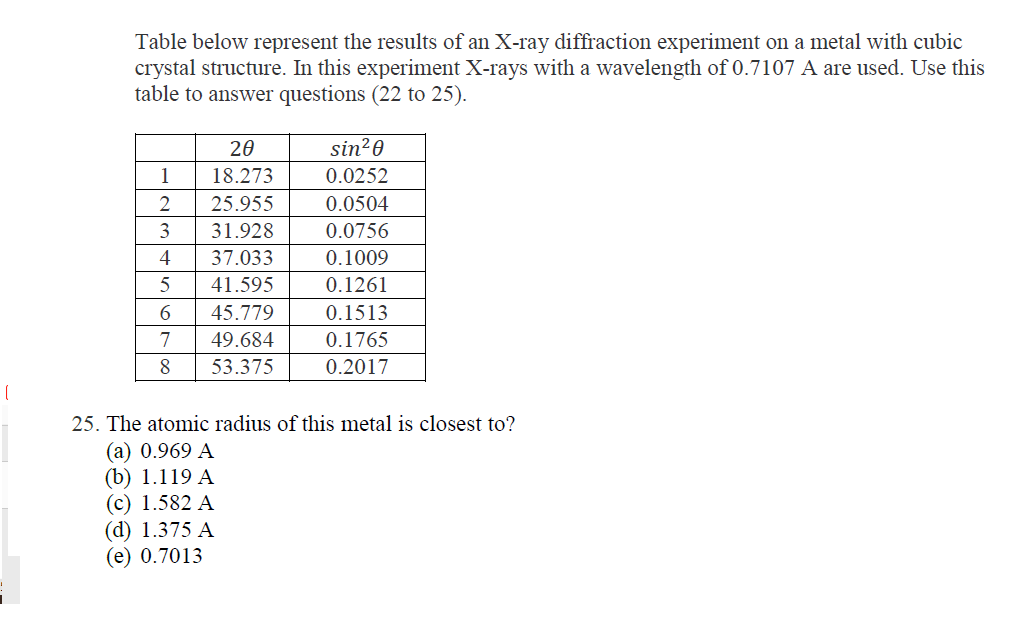 Table below represent the results of an X-ray diffraction experiment on a metal with cubic crystal structure. In this experiment X-rays with a wavelength of 0.7107 A are used. Use this table to answer questions (22 to 25).

| | $2\theta$ | $sin^2\theta$ |
|---|---|---|
| 1 | 18.273 | 0.0252 |
| 2 | 25.955 | 0.0504 |
| 3 | 31.928 | 0.0756 |
| 4 | 37.033 | 0.1009 |
| 5 | 41.595 | 0.1261 |
| 6 | 45.779 | 0.1513 |
| 7 | 49.684 | 0.1765 |
| 8 | 53.375 | 0.2017 |

25. The atomic radius of this metal is closest to?
(a) 0.969 A
(b) 1.119 A
(c) 1.582 A
(d) 1.375 A
(e) 0.7013